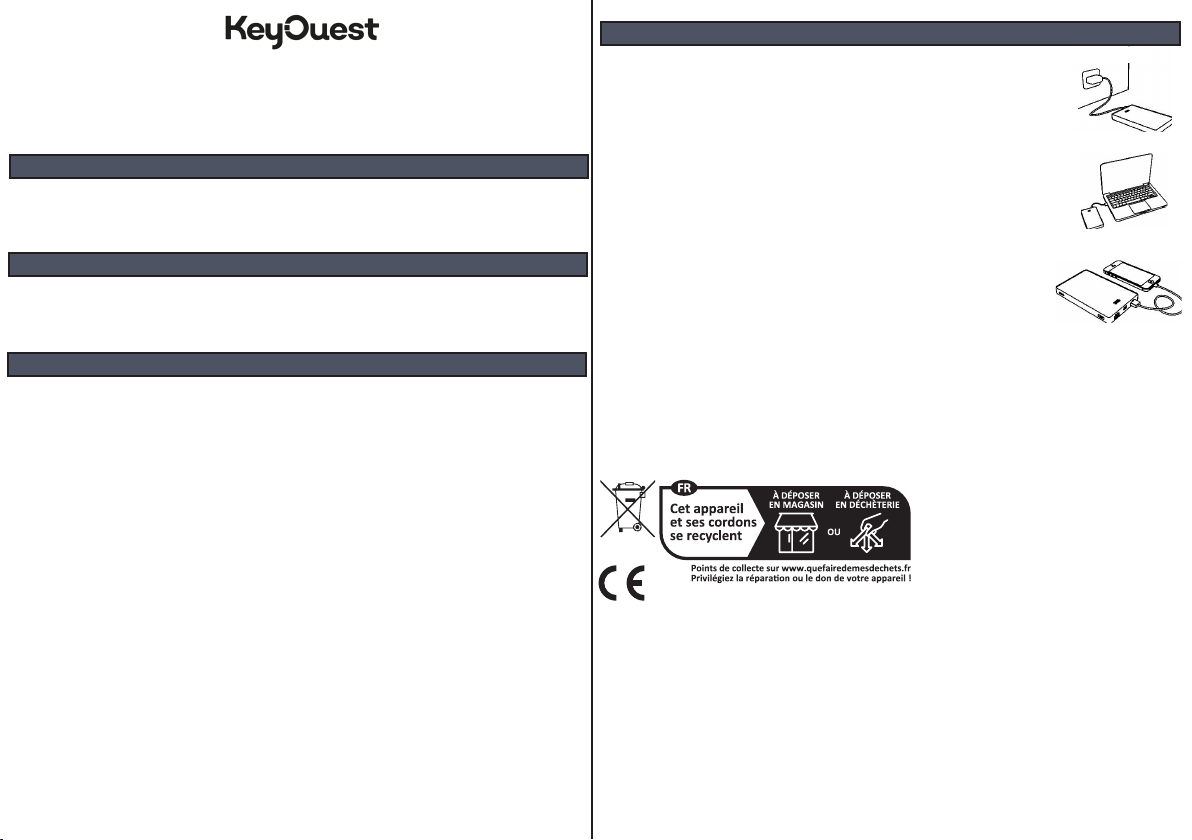 KeyOuest

FR

Cet appareil et ses cordons se recyclent

À DÉPOSER EN MAGASIN

OU

À DÉPOSER EN DÉCHÈTERIE

Points de collecte sur www.quefairedemesdechets.fr
Privilégiez la réparation ou le don de votre appareil !

CE